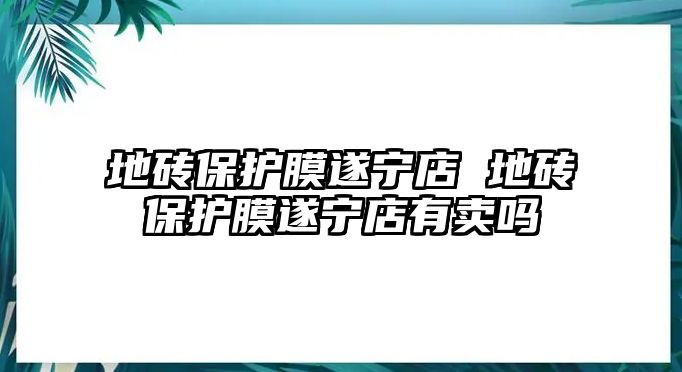 地砖保护膜遂宁店 地砖保护膜遂宁店有卖吗